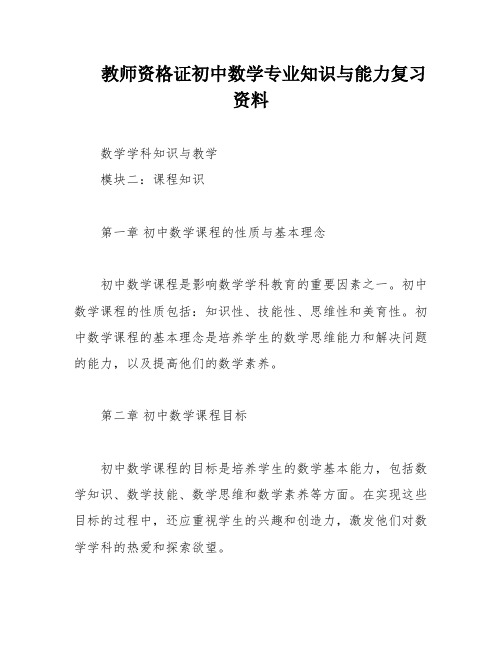 教师资格证初中数学专业知识与能力复习资料

数学学科知识与教学

模块二：课程知识

第一章 初中数学课程的性质与基本理念

初中数学课程是影响数学学科教育的重要因素之一。初中数学课程的性质包括：知识性、技能性、思维性和美育性。初中数学课程的基本理念是培养学生的数学思维能力和解决问题的能力，以及提高他们的数学素养。

第二章 初中数学课程目标

初中数学课程的目标是培养学生的数学基本能力，包括数学知识、数学技能、数学思维和数学素养等方面。在实现这些目标的过程中，还应重视学生的兴趣和创造力，激发他们对数学学科的热爱和探索欲望。